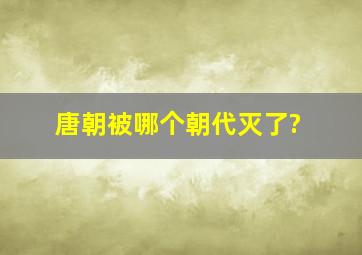 唐朝被哪个朝代灭了?